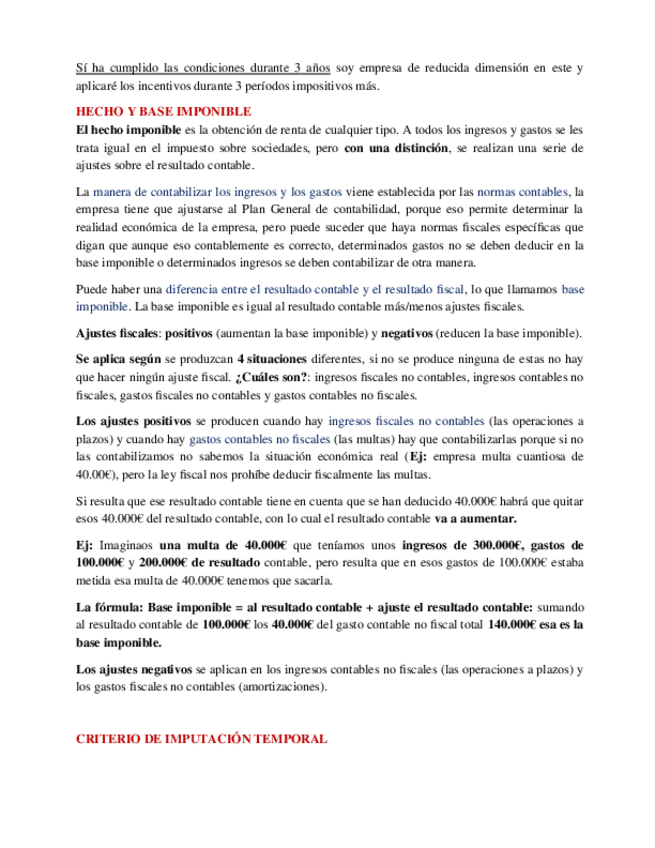 Sí ha cumplido las condiciones durante 3 años soy empresa de reducida dimensión en este y aplicaré los incentivos durante 3 períodos impositivos más.

HECHO Y BASE IMPONIBLE

El hecho imponible es la obtención de renta de cualquier tipo. A todos los ingresos y gastos se les trata igual en el impuesto sobre sociedades, pero con una distinción, se realizan una serie de ajustes sobre el resultado contable.

La manera de contabilizar los ingresos y los gastos viene establecida por las normas contables, la empresa tiene que ajustarse al Plan General de contabilidad, porque eso permite determinar la realidad económica de la empresa, pero puede suceder que haya normas fiscales específicas que digan que aunque eso contablemente es correcto, determinados gastos no se deben deducir en la base imponible o determinados ingresos se deben contabilizar de otra manera.

Puede haber una diferencia entre el resultado contable y el resultado fiscal, lo que llamamos base imponible. La base imponible es igual al resultado contable más/menos ajustes fiscales.

Ajustes fiscales: positivos (aumentan la base imponible) y negativos (reducen la base imponible).

Se aplica según se produzcan 4 situaciones diferentes, si no se produce ninguna de estas no hay que hacer ningún ajuste fiscal. ¿Cuáles son?: ingresos fiscales no contables, ingresos contables no fiscales, gastos fiscales no contables y gastos contables no fiscales.

Los ajustes positivos se producen cuando hay ingresos fiscales no contables (las operaciones a plazos) y cuando hay gastos contables no fiscales (las multas) hay que contabilizarlas porque si no las contabilizamos no sabemos la situación económica real (Ej: empresa multa cuantiosa de 40.00€), pero la ley fiscal nos prohíbe deducir fiscalmente las multas.

Si resulta que ese resultado contable tiene en cuenta que se han deducido 40.000€ habrá que quitar esos 40.000€ del resultado contable, con lo cual el resultado contable va a aumentar.

Ej: Imaginaos una multa de 40.000€ que teníamos unos ingresos de 300.000€, gastos de 100.000€ y 200.000€ de resultado contable, pero resulta que en esos gastos de 100.000€ estaba metida esa multa de 40.000€ tenemos que sacarla.

La fórmula: Base imponible = al resultado contable + ajuste el resultado contable: sumando al resultado contable de 100.000€ los 40.000€ del gasto contable no fiscal total 140.000€ esa es la base imponible.

Los ajustes negativos se aplican en los ingresos contables no fiscales (las operaciones a plazos) y los gastos fiscales no contables (amortizaciones).

CRITERIO DE IMPUTACIÓN TEMPORAL